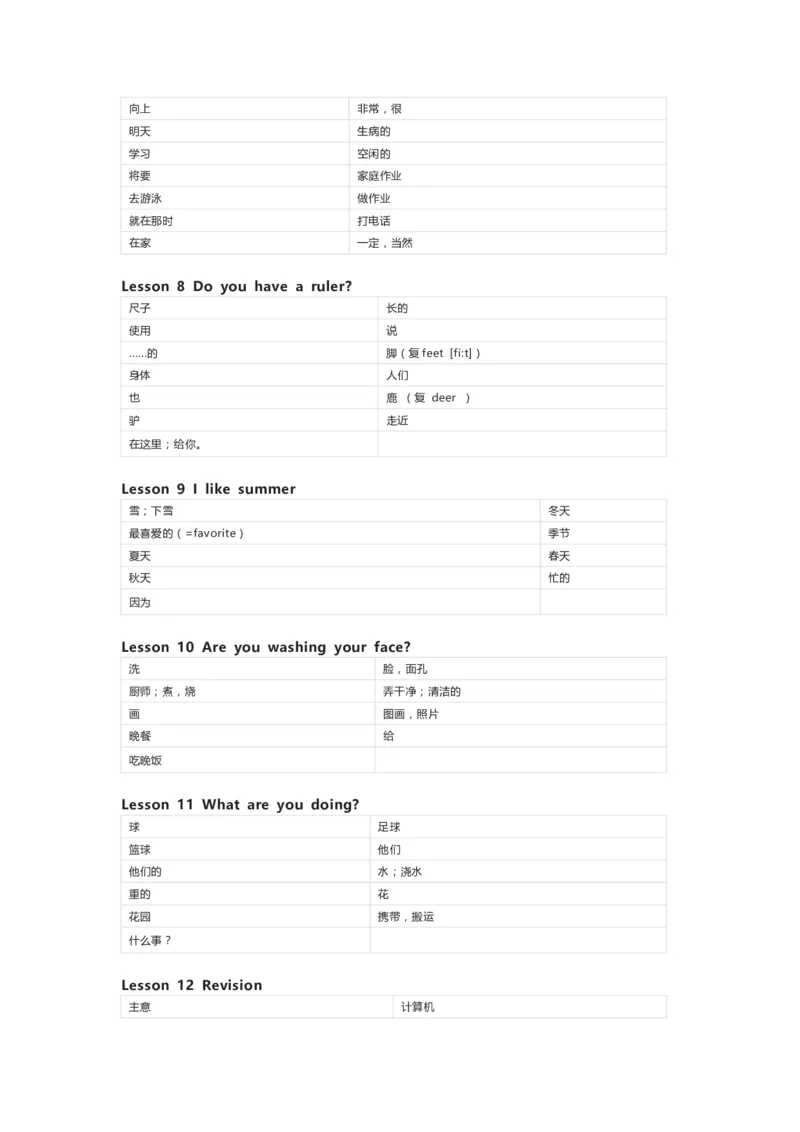 | 向上 | 非常，很 |
|---|---|
| 明天 | 生病的 |
| 学习 | 空闲的 |
| 将要 | 家庭作业 |
| 去游泳 | 做作业 |
| 就在那时 | 打电话 |
| 在家 | 一定，当然 |

Lesson 8 Do you have a ruler?

| 尺子 | 长的 |
|---|---|
| 使用 | 说 |
| ……的 | 脚（复 feet [fi:t]） |
| 身体 | 人们 |
| 也 | 鹿 （复 deer ） |
| 驴 | 走近 |
| 在这里；给你。 | |

Lesson 9 I like summer

| 雪；下雪 | 冬天 |
|---|---|
| 最喜爱的（=favorite） | 季节 |
| 夏天 | 春天 |
| 秋天 | 忙的 |
| 因为 | |

Lesson 10 Are you washing your face?

| 洗 | 脸，面孔 |
|---|---|
| 厨师；煮，烧 | 弄干净；清洁的 |
| 画 | 图画，照片 |
| 晚餐 | 给 |
| 吃晚饭 | |

Lesson 11 What are you doing?

| 球 | 足球 |
|---|---|
| 篮球 | 他们 |
| 他们的 | 水；浇水 |
| 重的 | 花 |
| 花园 | 携带，搬运 |
| 什么事？ | |

Lesson 12 Revision

| 主意 | 计算机 |
|---|---|